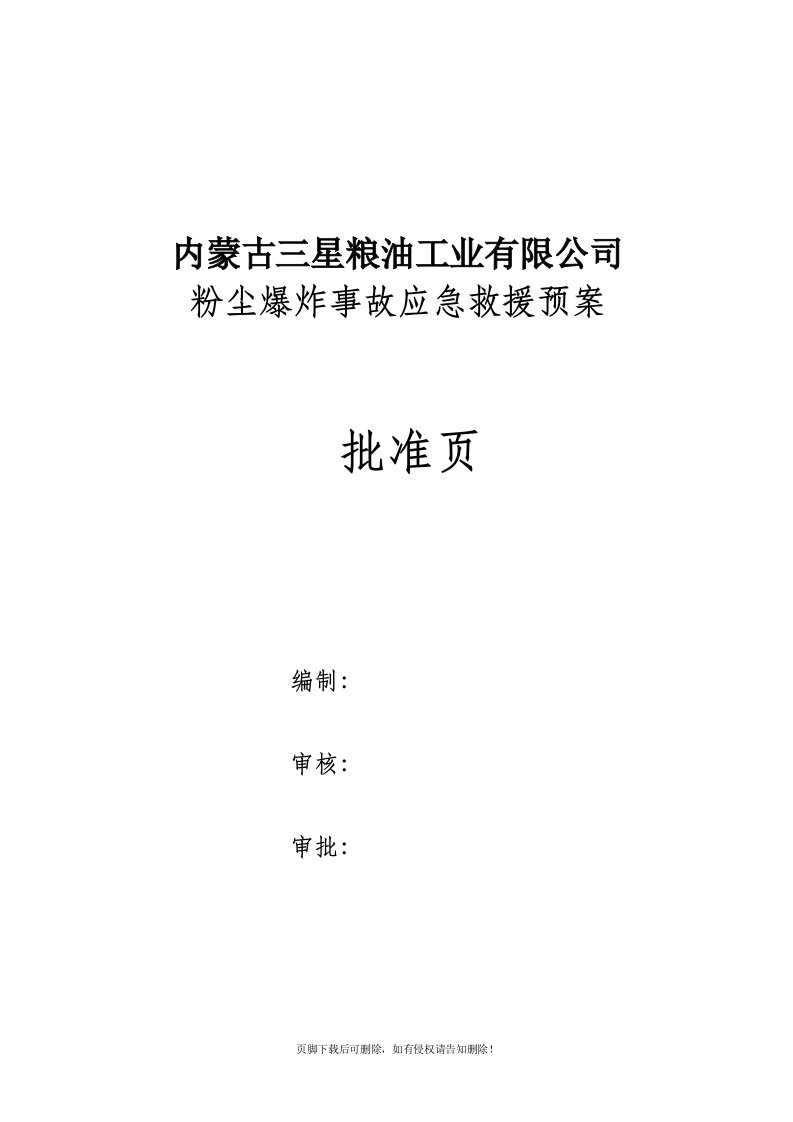 内蒙古三星粮油工业有限公司
粉尘爆炸事故应急救援预案

批准页

编制:

审核:

审批:

页脚下载后可删除，如有侵权请告知删除！